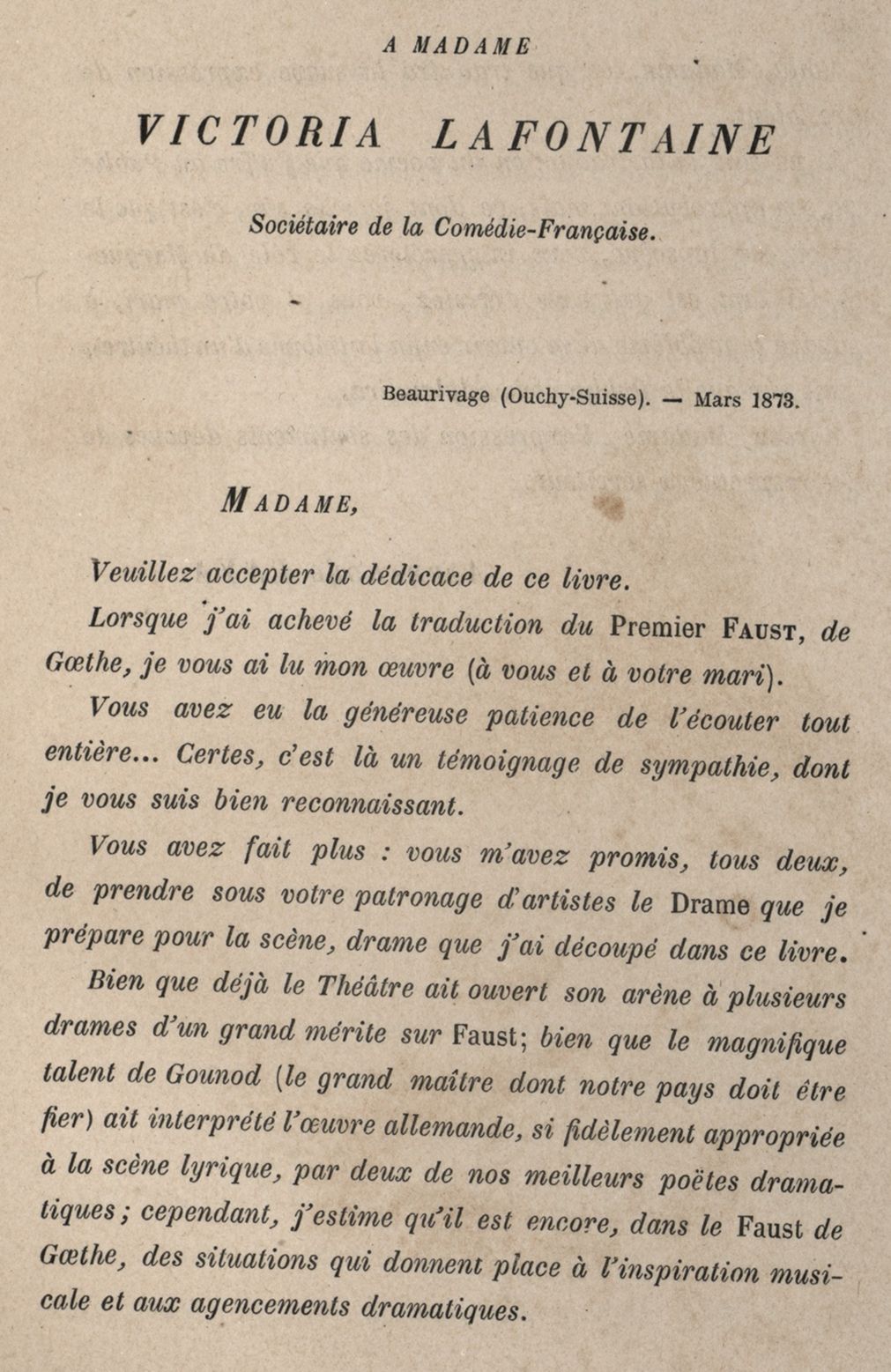 A MADAME

VICTORIA LAFONTAINE

Sociétaire de la Comédie-Française.

Beaurivage (Ouchy-Suisse). — Mars 1873.

MADAME,

Veuillez accepter la dédicace de ce livre.

Lorsque j'ai achevé la traduction du Premier FAUST, de Gœthe, je vous ai lu mon œuvre (à vous et à votre mari).

Vous avez eu la généreuse patience de l'écouter tout entière... Certes, c'est là un témoignage de sympathie, dont je vous suis bien reconnaissant.

Vous avez fait plus : vous m'avez promis, tous deux, de prendre sous votre patronage d'artistes le Drame que je prépare pour la scène, drame que j'ai découpé dans ce livre.

Bien que déjà le Théâtre ait ouvert son arène à plusieurs drames d'un grand mérite sur Faust; bien que le magnifique talent de Gounod (le grand maître dont notre pays doit être fier) ait interprété l'œuvre allemande, si fidèlement appropriée à la scène lyrique, par deux de nos meilleurs poëtes dramatiques; cependant, j'estime qu'il est encore, dans le Faust de Gœthe, des situations qui donnent place à l'inspiration musicale et aux agencements dramatiques.